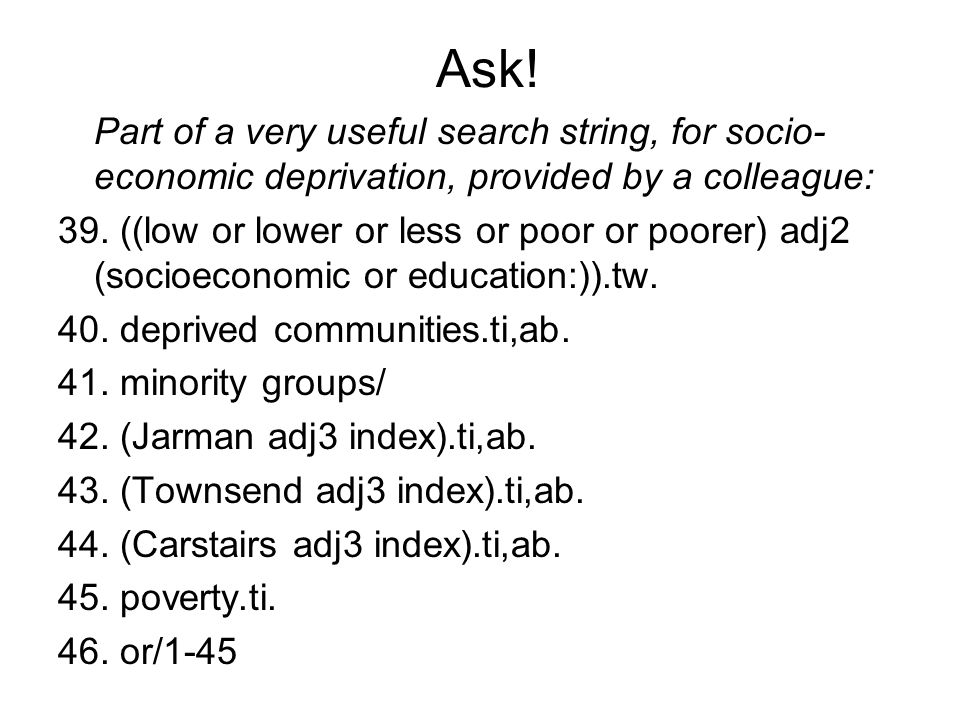 Ask!

Part of a very useful search string, for socio-economic deprivation, provided by a colleague:

39. ((low or lower or less or poor or poorer) adj2 (socioeconomic or education:)).tw.

40. deprived communities.ti,ab.

41. minority groups/

42. (Jarman adj3 index).ti,ab.

43. (Townsend adj3 index).ti,ab.

44. (Carstairs adj3 index).ti,ab.

45. poverty.ti.

46. or/1-45